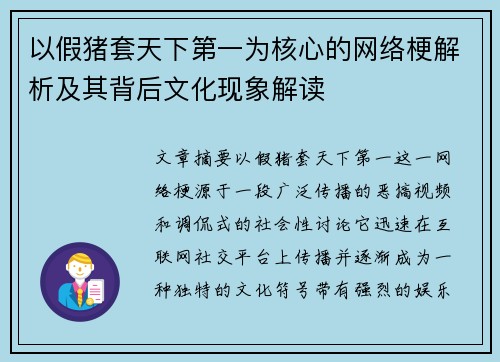 以假猪套天下第一为核心的网络梗解析及其背后文化现象解读

文章摘要以假猪套天下第一这一网络梗源于一段广泛传播的恶搞视频和调侃式的社会性讨论它迅速在互联网社交平台上传播并逐渐成为一种独特的文化符号带有强烈的娱乐